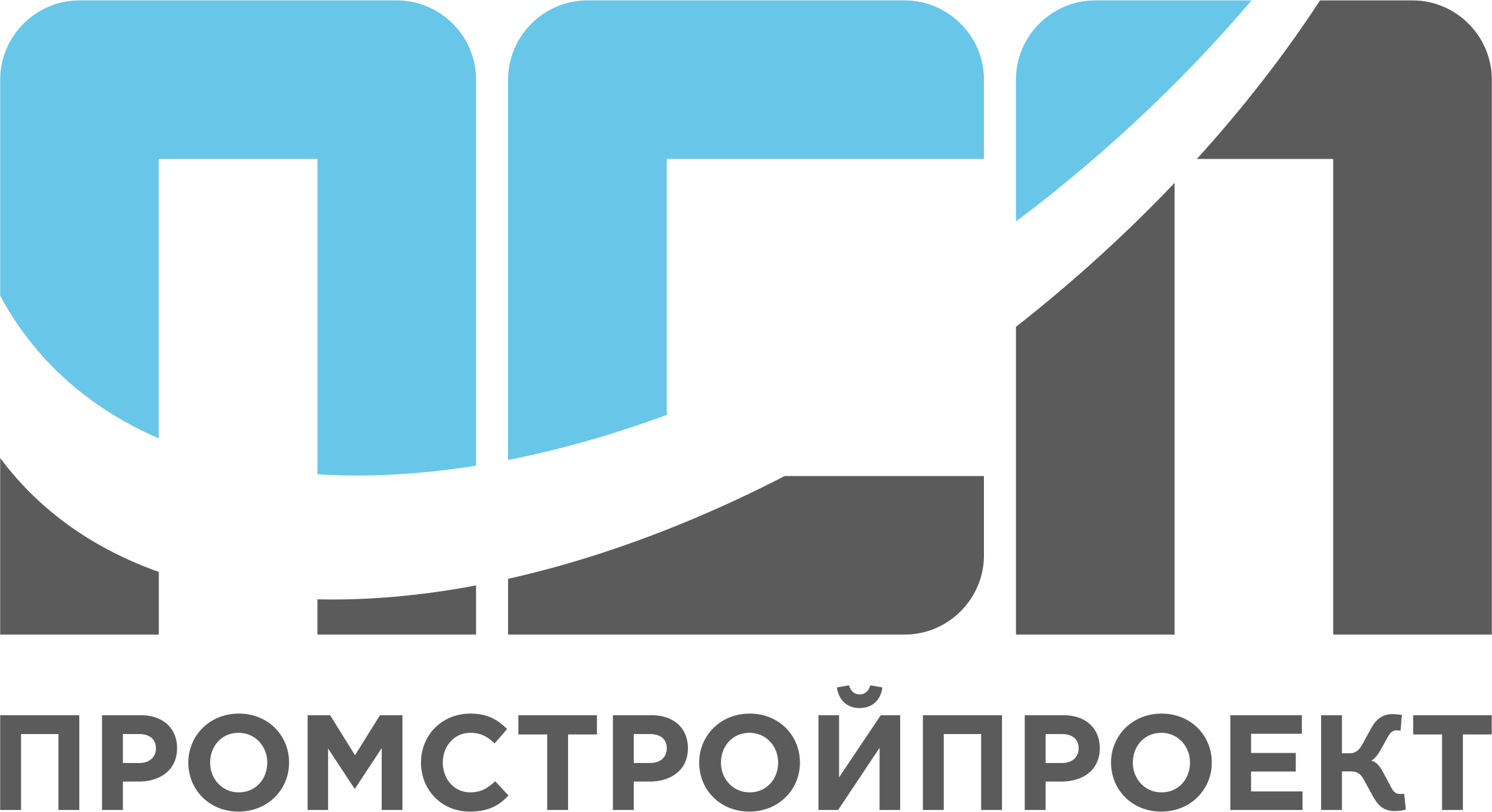 ПСП

ПРОМСТРОЙПРОЕКТ